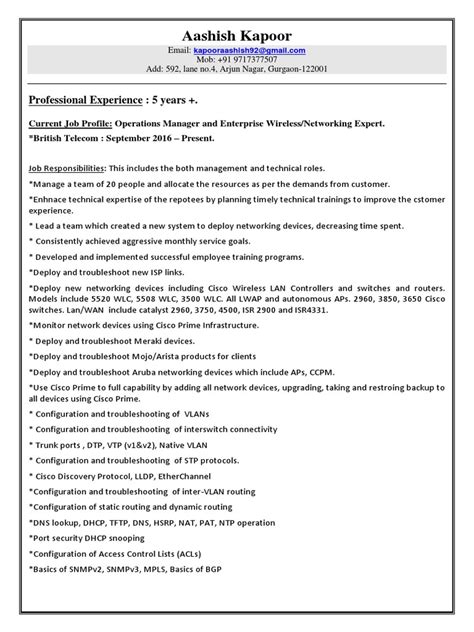 Aashish Kapoor
Email: kapooraashish92@gmail.com
Mob: +91 9717377507
Add: 592, lane no.4, Arjun Nagar, Gurgaon-122001

Professional Experience : 5 years +.

Current Job Profile: Operations Manager and Enterprise Wireless/Networking Expert.
*British Telecom : September 2016 – Present.

Job Responsibilities: This includes the both management and technical roles.

*Manage a team of 20 people and allocate the resources as per the demands from customer.

*Enhnace technical expertise of the repotees by planning timely technical trainings to improve the cstomer experience.

* Lead a team which created a new system to deploy networking devices, decreasing time spent.

* Consistently achieved aggressive monthly service goals.

* Developed and implemented successful employee training programs.

*Deploy and troubleshoot new ISP links.

*Deploy new networking devices including Cisco Wireless LAN Controllers and switches and routers. Models include 5520 WLC, 5508 WLC, 3500 WLC. All LWAP and autonomous APs. 2960, 3850, 3650 Cisco switches. Lan/WAN include catalyst 2960, 3750, 4500, ISR 2900 and ISR4331.

*Monitor network devices using Cisco Prime Infrastructure.

* Deploy and troubleshoot Meraki devices.

*Deploy and troubleshoot Mojo/Arista products for clients

*Deploy and troubleshoot Aruba networking devices which include APs, CCPM.

*Use Cisco Prime to full capability by adding all network devices, upgrading, taking and restroing backup to all devices using Cisco Prime.

* Configuration and troubleshooting of VLANs

* Configuration and troubleshooting of interswitch connectivity

* Trunk ports , DTP, VTP (v1&v2), Native VLAN

* Configuration and troubleshooting of STP protocols.

* Cisco Discovery Protocol, LLDP, EtherChannel

*Configuration and troubleshooting of inter-VLAN routing

*Configuration of static routing and dynamic routing

*DNS lookup, DHCP, TFTP, DNS, HSRP, NAT, PAT, NTP operation

*Port security DHCP snooping

*Configuration of Access Control Lists (ACLs)

*Basics of SNMPv2, SNMPv3, MPLS, Basics of BGP